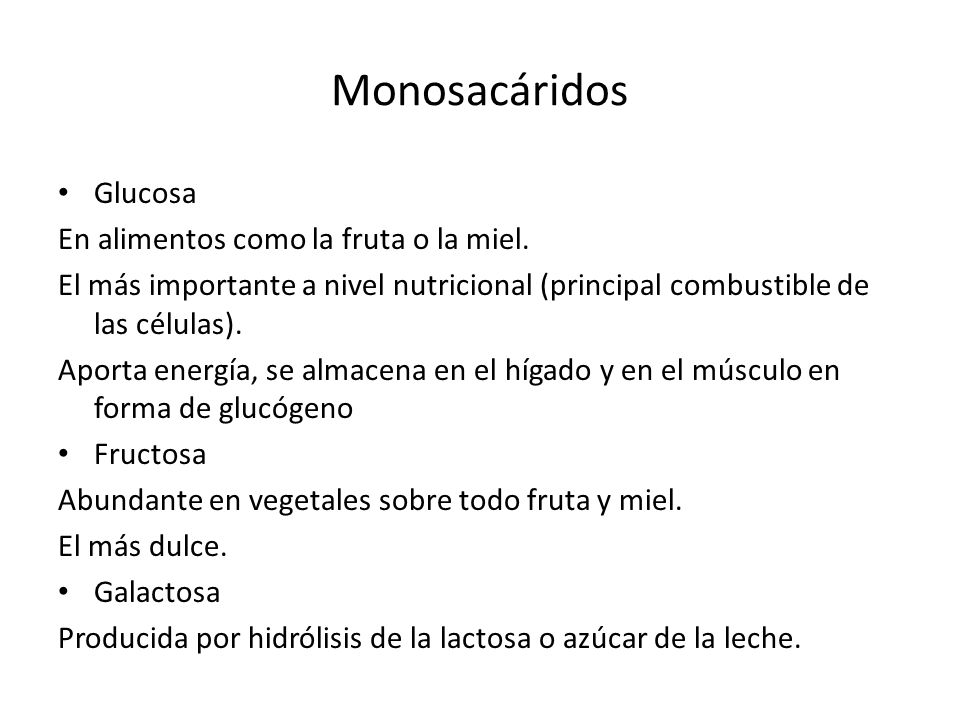 Monosacáridos

• Glucosa

En alimentos como la fruta o la miel.

El más importante a nivel nutricional (principal combustible de las células).

Aporta energía, se almacena en el hígado y en el músculo en forma de glucógeno

• Fructosa

Abundante en vegetales sobre todo fruta y miel.

El más dulce.

• Galactosa

Producida por hidrólisis de la lactosa o azúcar de la leche.